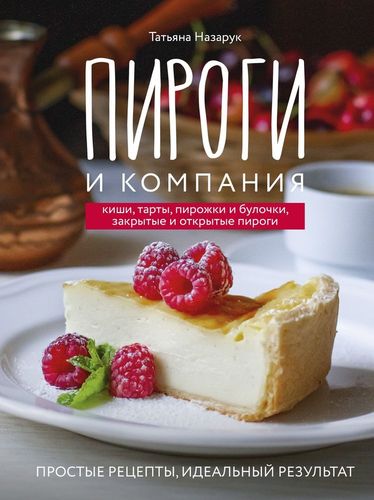 Татьяна Назарук

ПИРОГИ

И КОМПАНИЯ

киши, тарты, пирожки и булочки, закрытые и открытые пироги

ПРОСТЫЕ РЕЦЕПТЫ, ИДЕАЛЬНЫЙ РЕЗУЛЬТАТ